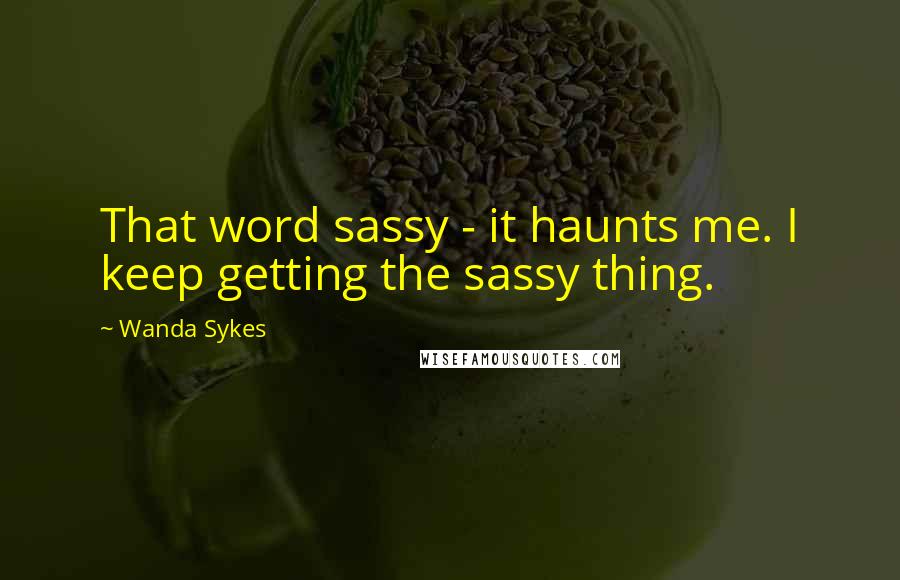 That word sassy - it haunts me. I keep getting the sassy thing.

~ Wanda Sykes

WISEFAMOUSQUOTES.COM